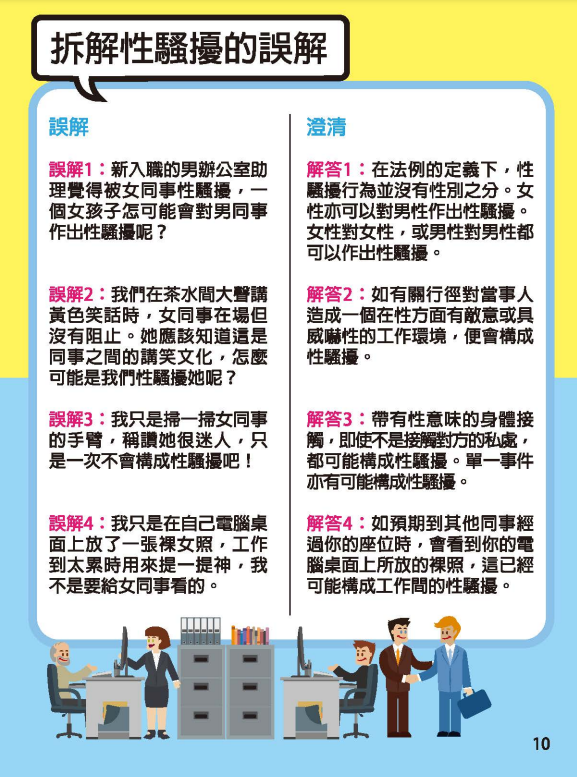 拆解性騷擾的誤解

誤解

誤解1：新入職的男辦公室助理覺得被女同事性騷擾，一個女孩子怎可能會對男同事作出性騷擾呢？

誤解2：我們在茶水間大聲講黃色笑話時，女同事在場但沒有阻止。她應該知道這是同事之間的講笑文化，怎麼可能是我們性騷擾她呢？

誤解3：我只是掃一掃女同事的手臂，稱讚她很迷人，只是一次不會構成性騷擾吧！

誤解4：我只是在自己電腦桌面上放了一張裸女照，工作到太累時用來提一提神，我不是要給女同事看的。

澄清

解答1：在法例的定義下，性騷擾行為並沒有性別之分。女性亦可以對男性作出性騷擾。女性對女性，或男性對男性都可以作出性騷擾。

解答2：如有關行徑對當事人造成一個在性方面有敵意或具威嚇性的工作環境，便會構成性騷擾。

解答3：帶有性意味的身體接觸，即使不是接觸對方的私處，都可能構成性騷擾。單一事件亦有可能構成性騷擾。

解答4：如預期到其他同事經過你的座位時，會看到你的電腦桌面上所放的裸照，這已經可能構成工作間的性騷擾。

10